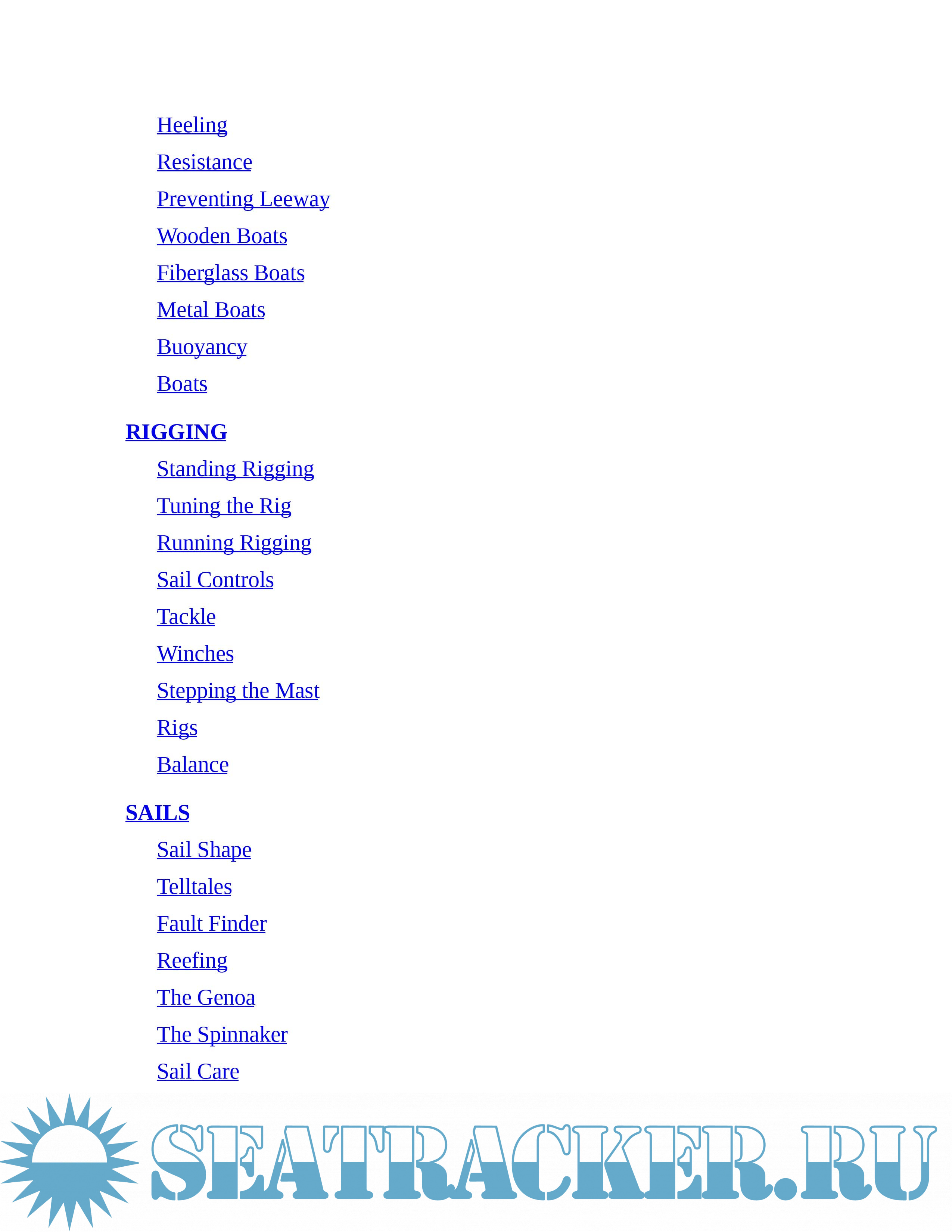 Heeling

Resistance

Preventing Leeway

Wooden Boats

Fiberglass Boats

Metal Boats

Buoyancy

Boats

RIGGING

Standing Rigging

Tuning the Rig

Running Rigging

Sail Controls

Tackle

Winches

Stepping the Mast

Rigs

Balance

SAILS

Sail Shape

Telltales

Fault Finder

Reefing

The Genoa

The Spinnaker

Sail Care

SEATRACKER.RU